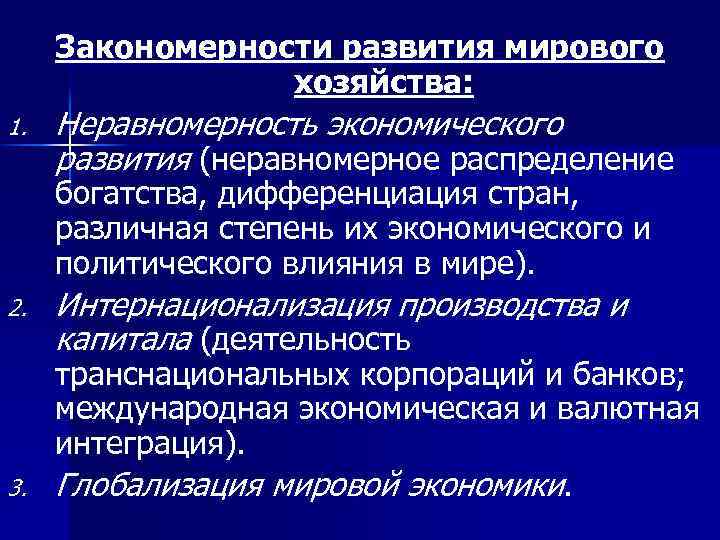 Закономерности развития мирового хозяйства:

1. Неравномерность экономического развития (неравномерное распределение богатства, дифференциация стран, различная степень их экономического и политического влияния в мире).
2. Интернационализация производства и капитала (деятельность транснациональных корпораций и банков; международная экономическая и валютная интеграция).
3. Глобализация мировой экономики.